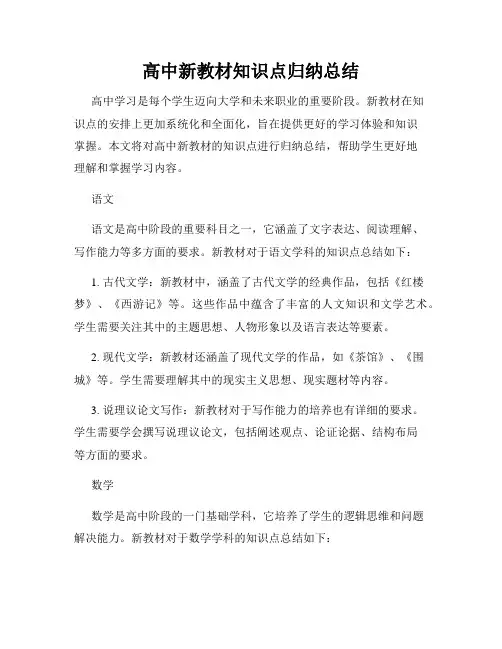 高中新教材知识点归纳总结

高中学习是每个学生迈向大学和未来职业的重要阶段。新教材在知识点的安排上更加系统化和全面化，旨在提供更好的学习体验和知识掌握。本文将对高中新教材的知识点进行归纳总结，帮助学生更好地理解和掌握学习内容。

语文

语文是高中阶段的重要科目之一，它涵盖了文字表达、阅读理解、写作能力等多方面的要求。新教材对于语文学科的知识点总结如下：

1. 古代文学：新教材中，涵盖了古代文学的经典作品，包括《红楼梦》、《西游记》等。这些作品中蕴含了丰富的人文知识和文学艺术。学生需要关注其中的主题思想、人物形象以及语言表达等要素。

2. 现代文学：新教材还涵盖了现代文学的作品，如《茶馆》、《围城》等。学生需要理解其中的现实主义思想、现实题材等内容。

3. 说理议论文写作：新教材对于写作能力的培养也有详细的要求。学生需要学会撰写说理议论文，包括阐述观点、论证论据、结构布局等方面的要求。

数学

数学是高中阶段的一门基础学科，它培养了学生的逻辑思维和问题解决能力。新教材对于数学学科的知识点总结如下：